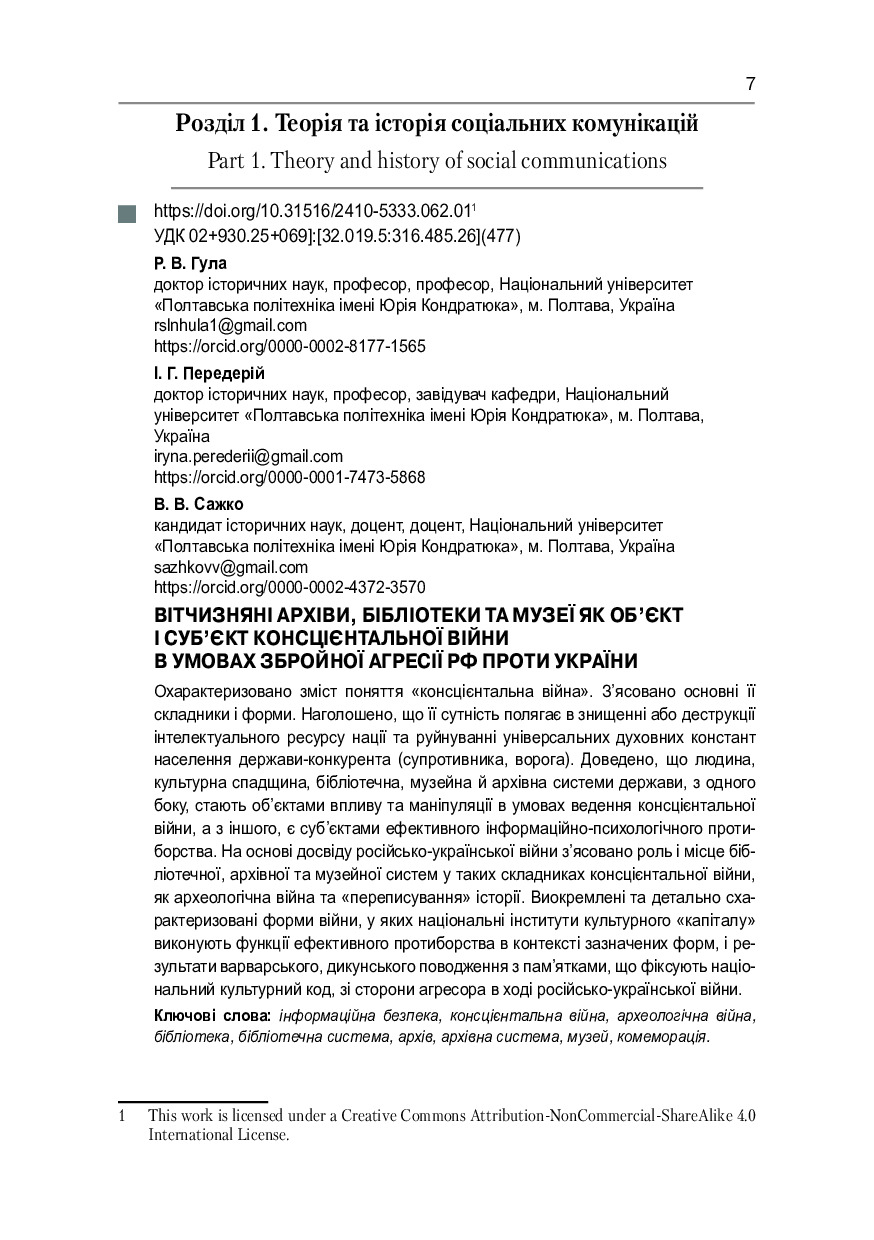 7

Розділ 1. Теорія та історія соціальних комунікацій

Part 1. Theory and history of social communications

https://doi.org/10.31516/2410-5333.062.01$^1$
УДК 02+930.25+069]:[32.019.5:316.485.26](477)

Р. В. Гула
доктор історичних наук, професор, професор, Національний університет «Полтавська політехніка імені Юрія Кондратюка», м. Полтава, Україна
rslnhula1@gmail.com
https://orcid.org/0000-0002-8177-1565

І. Г. Передерій
доктор історичних наук, професор, завідувач кафедри, Національний університет «Полтавська політехніка імені Юрія Кондратюка», м. Полтава, Україна
iryna.perederii@gmail.com
https://orcid.org/0000-0001-7473-5868

В. В. Сажко
кандидат історичних наук, доцент, доцент, Національний університет «Полтавська політехніка імені Юрія Кондратюка», м. Полтава, Україна
sazhkovv@gmail.com
https://orcid.org/0000-0002-4372-3570

ВІТЧИЗНЯНІ АРХІВИ, БІБЛІОТЕКИ ТА МУЗЕЇ ЯК ОБ'ЄКТ І СУБ'ЄКТ КОНСЦІЄНТАЛЬНОЇ ВІЙНИ В УМОВАХ ЗБРОЙНОЇ АГРЕСІЇ РФ ПРОТИ УКРАЇНИ

Охарактеризовано зміст поняття «консцієнтальна війна». З'ясовано основні її складники і форми. Наголошено, що її сутність полягає в знищенні або деструкції інтелектуального ресурсу нації та руйнуванні універсальних духовних констант населення держави-конкурента (супротивника, ворога). Доведено, що людина, культурна спадщина, бібліотечна, музейна й архівна системи держави, з одного боку, стають об'єктами впливу та маніпуляції в умовах ведення консцієнтальної війни, а з іншого, є суб'єктами ефективного інформаційно-психологічного протиборства. На основі досвіду російсько-української війни з'ясовано роль і місце бібліотечної, архівної та музейної систем у таких складниках консцієнтальної війни, як археологічна війна та «переписування» історії. Виокремлені та детально схарактеризовані форми війни, у яких національні інститути культурного «капіталу» виконують функції ефективного протиборства в контексті зазначених форм, і результати варварського, дикунського поводження з пам'ятками, що фіксують національний культурний код, зі сторони агресора в ході російсько-української війни.

Ключові слова: інформаційна безпека, консцієнтальна війна, археологічна війна, бібліотека, бібліотечна система, архів, архівна система, музей, комеморація.

1 This work is licensed under a Creative Commons Attribution-NonCommercial-ShareAlike 4.0 International License.